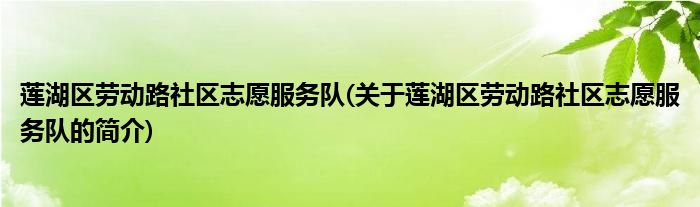 莲湖区劳动路社区志愿服务队(关于莲湖区劳动路社区志愿服务队的简介)